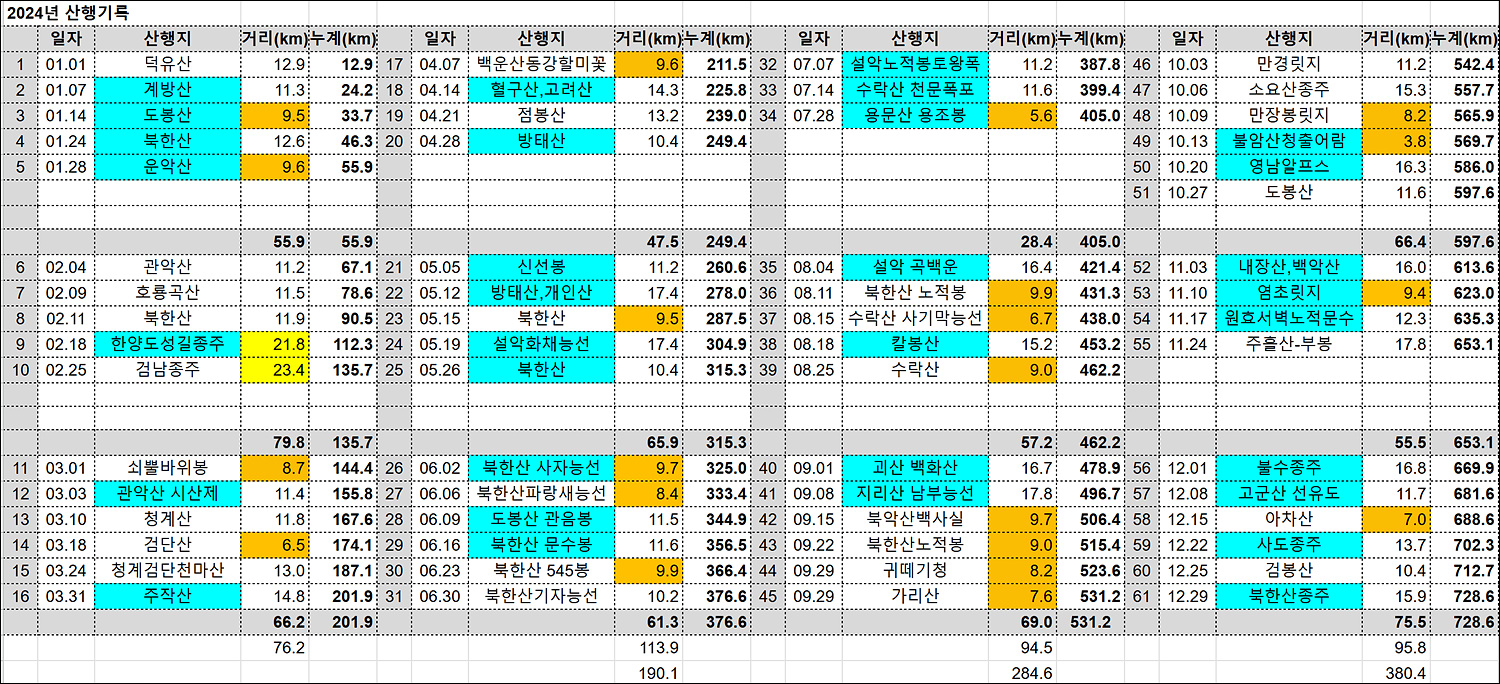 2024년 산행기록

| | 일자 | 산행지 | 거리(km) | 누계(km) | | 일자 | 산행지 | 거리(km) | 누계(km) | | 일자 | 산행지 | 거리(km) | 누계(km) | | 일자 | 산행지 | 거리(km) | 누계(km) |
|---|---|---|---|---|---|---|---|---|---|---|---|---|---|---|---|---|---|---|---|
| 1 | 01.01 | 덕유산 | 12.9 | 12.9 | 17 | 04.07 | 백운산동강할미꽃 | 9.6 | 211.5 | 32 | 07.07 | 설악노적봉토왕폭 | 11.2 | 387.8 | 46 | 10.03 | 만경릿지 | 11.2 | 542.4 |
| 2 | 01.07 | 계방산 | 11.3 | 24.2 | 18 | 04.14 | 혈구산,고려산 | 14.3 | 225.8 | 33 | 07.14 | 수락산 천문폭포 | 11.6 | 399.4 | 47 | 10.06 | 소요산종주 | 15.3 | 557.7 |
| 3 | 01.14 | 도봉산 | 9.5 | 33.7 | 19 | 04.21 | 점봉산 | 13.2 | 239.0 | 34 | 07.28 | 용문산 용조봉 | 5.6 | 405.0 | 48 | 10.09 | 만장봉릿지 | 8.2 | 565.9 |
| 4 | 01.24 | 북한산 | 12.6 | 46.3 | 20 | 04.28 | 방태산 | 10.4 | 249.4 | | | | | | 49 | 10.13 | 불암산청출어람 | 3.8 | 569.7 |
| 5 | 01.28 | 운악산 | 9.6 | 55.9 | | | | | | | | | | | 50 | 10.20 | 영남알프스 | 16.3 | 586.0 |
| | | | | | | | | | | | | | | | 51 | 10.27 | 도봉산 | 11.6 | 597.6 |
| | | | | | | | | | | | | | | | | | | | |
| | | | 55.9 | 55.9 | | | | 47.5 | 249.4 | | | | 28.4 | 405.0 | | | | 66.4 | 597.6 |
| 6 | 02.04 | 관악산 | 11.2 | 67.1 | 21 | 05.05 | 신선봉 | 11.2 | 260.6 | 35 | 08.04 | 설악 곡백운 | 16.4 | 421.4 | 52 | 11.03 | 내장산,백악산 | 16.0 | 613.6 |
| 7 | 02.09 | 호룡곡산 | 11.5 | 78.6 | 22 | 05.12 | 방태산,개인산 | 17.4 | 278.0 | 36 | 08.11 | 북한산 노적봉 | 9.9 | 431.3 | 53 | 11.10 | 염초릿지 | 9.4 | 623.0 |
| 8 | 02.11 | 북한산 | 11.9 | 90.5 | 23 | 05.15 | 북한산 | 9.5 | 287.5 | 37 | 08.15 | 수락산 사기막능선 | 6.7 | 438.0 | 54 | 11.17 | 원효서벽노적문수 | 12.3 | 635.3 |
| 9 | 02.18 | 한양도성길종주 | 21.8 | 112.3 | 24 | 05.19 | 설악화채능선 | 17.4 | 304.9 | 38 | 08.18 | 칼봉산 | 15.2 | 453.2 | 55 | 11.24 | 주흘산-부봉 | 17.8 | 653.1 |
| 10 | 02.25 | 검남종주 | 23.4 | 135.7 | 25 | 05.26 | 북한산 | 10.4 | 315.3 | 39 | 08.25 | 수락산 | 9.0 | 462.2 | | | | | |
| | | | | | | | | | | | | | | | | | | | |
| | | | | | | | | | | | | | | | | | | | |
| | | | 79.8 | 135.7 | | | | 65.9 | 315.3 | | | | 57.2 | 462.2 | | | | 55.5 | 653.1 |
| 11 | 03.01 | 쇠뿔바위봉 | 8.7 | 144.4 | 26 | 06.02 | 북한산 사자능선 | 9.7 | 325.0 | 40 | 09.01 | 괴산 백화산 | 16.7 | 478.9 | 56 | 12.01 | 불수종주 | 16.8 | 669.9 |
| 12 | 03.03 | 관악산 시산제 | 11.4 | 155.8 | 27 | 06.06 | 북한산파랑새능선 | 8.4 | 333.4 | 41 | 09.08 | 지리산 남부능선 | 17.8 | 496.7 | 57 | 12.08 | 고군산 선유도 | 11.7 | 681.6 |
| 13 | 03.10 | 청계산 | 11.8 | 167.6 | 28 | 06.09 | 도봉산 관음봉 | 11.5 | 344.9 | 42 | 09.15 | 북악산백사실 | 9.7 | 506.4 | 58 | 12.15 | 아차산 | 7.0 | 688.6 |
| 14 | 03.18 | 검단산 | 6.5 | 174.1 | 29 | 06.16 | 북한산 문수봉 | 11.6 | 356.5 | 43 | 09.22 | 북한산노적봉 | 9.0 | 515.4 | 59 | 12.22 | 사도종주 | 13.7 | 702.3 |
| 15 | 03.24 | 청계검단천마산 | 13.0 | 187.1 | 30 | 06.23 | 북한산 545봉 | 9.9 | 366.4 | 44 | 09.29 | 귀떼기청 | 8.2 | 523.6 | 60 | 12.25 | 검봉산 | 10.4 | 712.7 |
| 16 | 03.31 | 주작산 | 14.8 | 201.9 | 31 | 06.30 | 북한산기자능선 | 10.2 | 376.6 | 45 | 09.29 | 가리산 | 7.6 | 531.2 | 61 | 12.29 | 북한산종주 | 15.9 | 728.6 |
| | | | 66.2 | 201.9 | | | | 61.3 | 376.6 | | | | 69.0 | 531.2 | | | | 75.5 | 728.6 |
| | | | 76.2 | | | | | 113.9 | | | | | 94.5 | | | | | 95.8 | |
| | | | | | | | | 190.1 | | | | | 284.6 | | | | | 380.4 | |